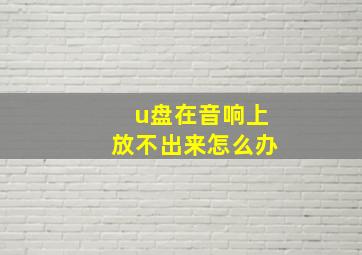 u盘在音响上
放不出来怎么办